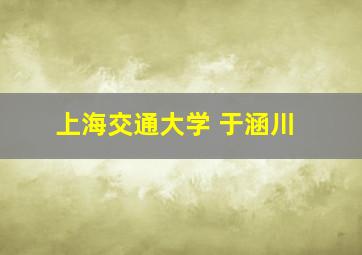 上海交通大学 于涵川